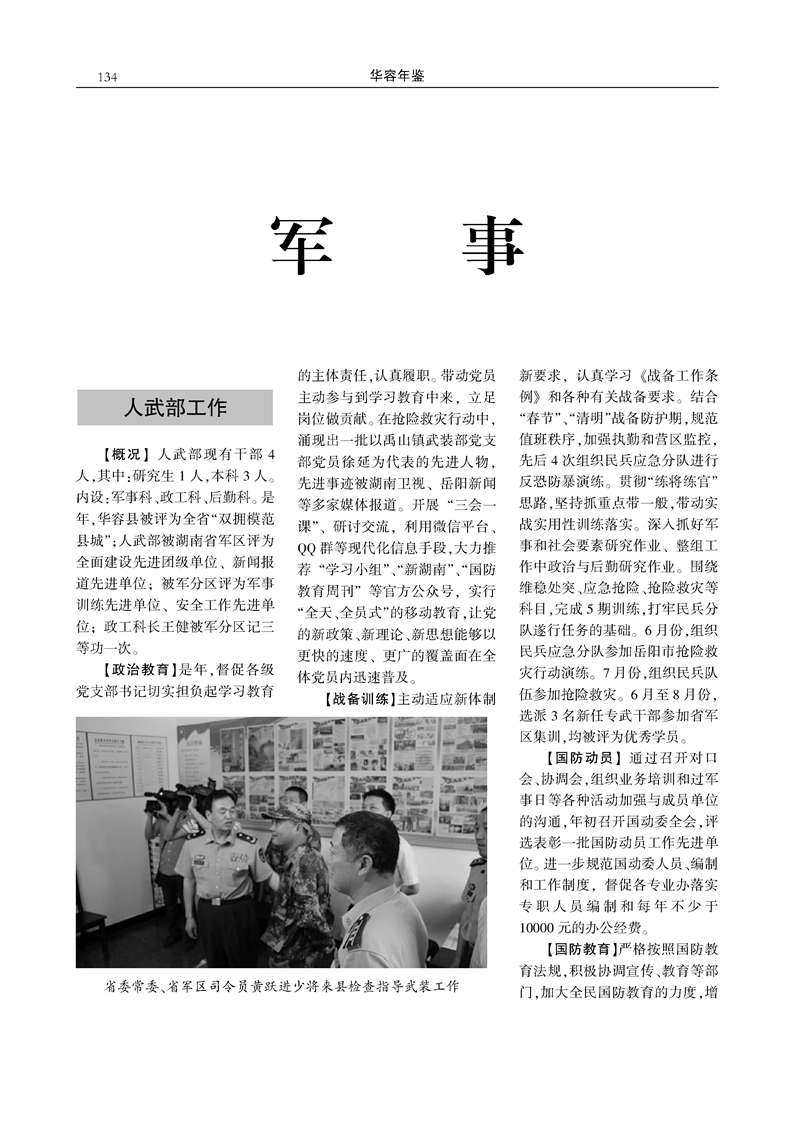 134　　华容年鉴

军　事

人武部工作

【概况】人武部现有干部4人，其中：研究生1人，本科3人。内设：军事科、政工科、后勤科。是年，华容县被评为全省“双拥模范县城”；人武部被湖南省军区评为全面建设先进团级单位、新闻报道先进单位；被军分区评为军事训练先进单位、安全工作先进单位；政工科长王健被军分区记三等功一次。

【政治教育】是年，督促各级党支部书记切实担负起学习教育的主体责任，认真履职。带动党员主动参与到学习教育中来，立足岗位做贡献。在抢险救灾行动中，涌现出一批以禹山镇武装部党支部党员徐延为代表的先进人物，先进事迹被湖南卫视、岳阳新闻等多家媒体报道。开展“三会一课”、研讨交流，利用微信平台、QQ群等现代化信息手段，大力推荐“学习小组”、“新湖南”、“国防教育周刊”等官方公众号，实行“全天、全员式”的移动教育，让党的新政策、新理论、新思想能够以更快的速度、更广的覆盖面在全体党员内迅速普及。

【战备训练】主动适应新体制新要求，认真学习《战备工作条例》和各种有关战备要求。结合“春节”、“清明”战备防护期，规范值班秩序，加强执勤和营区监控，先后4次组织民兵应急分队进行反恐防暴演练。贯彻“练将练官”思路，坚持抓重点带一般，带动实战实用性训练落实。深入抓好军事和社会要素研究作业、整组工作中政治与后勤研究作业。围绕维稳处突、应急抢险、抢险救灾等科目，完成5期训练，打牢民兵分队遂行任务的基础。6月份，组织民兵应急分队参加岳阳市抢险救灾行动演练。7月份，组织民兵队伍参加抢险救灾。6月至8月份，选派3名新任专武干部参加省军区集训，均被评为优秀学员。

【国防动员】通过召开对口会、协调会，组织业务培训和过军事日等各种活动加强与成员单位的沟通，年初召开国动委全会，评选表彰一批国防动员工作先进单位。进一步规范国动委人员、编制和工作制度，督促各专业办落实专职人员编制和每年不少于10000元的办公经费。

【国防教育】严格按照国防教育法规，积极协调宣传、教育等部门，加大全民国防教育的力度，增

省委常委、省军区司令员黄跃进少将来县检查指导武装工作